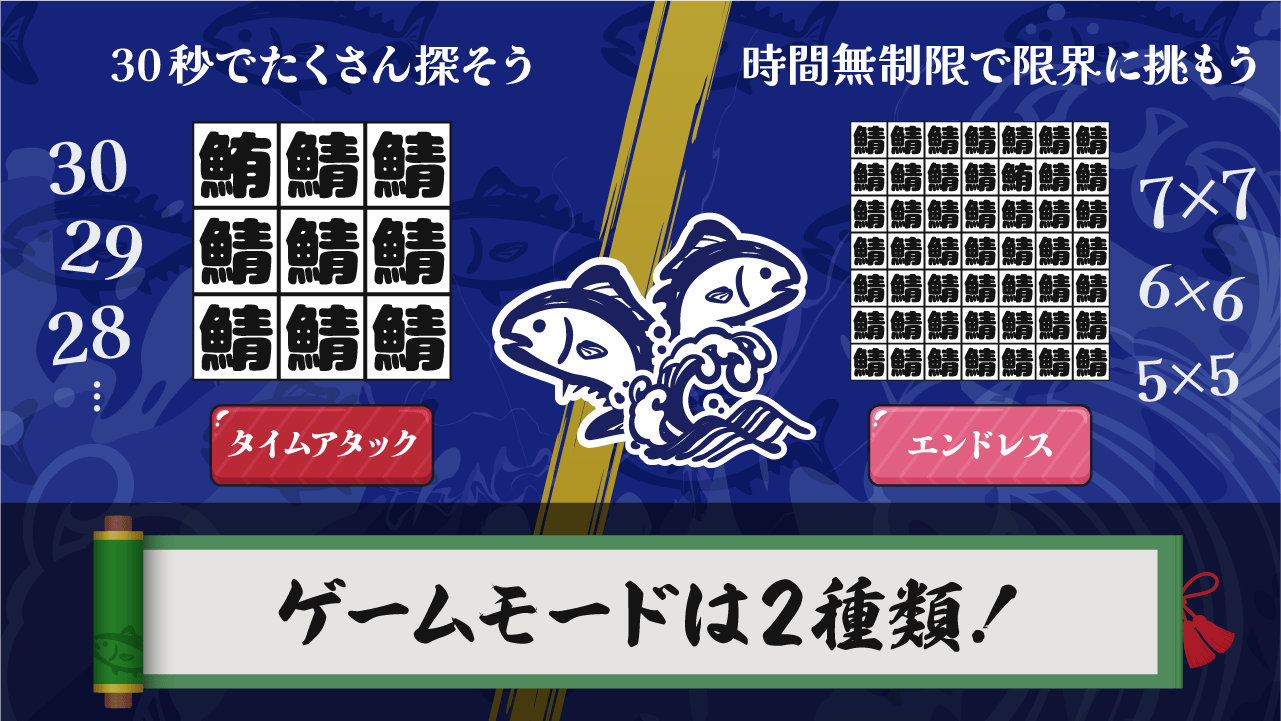 30秒でたくさん探そう

30
29
28
⋮

| 鮪 | 鯖 | 鯖 |
|---|---|---|
| 鯖 | 鯖 | 鯖 |
| 鯖 | 鯖 | 鯖 |

タイムアタック

時間無制限で限界に挑もう

| 鯖 | 鯖 | 鯖 | 鯖 | 鯖 | 鯖 | 鯖 |
|---|---|---|---|---|---|---|
| 鯖 | 鯖 | 鯖 | 鯖 | 鮪 | 鯖 | 鯖 |
| 鯖 | 鯖 | 鯖 | 鯖 | 鯖 | 鯖 | 鯖 |
| 鯖 | 鯖 | 鯖 | 鯖 | 鯖 | 鯖 | 鯖 |
| 鯖 | 鯖 | 鯖 | 鯖 | 鯖 | 鯖 | 鯖 |
| 鯖 | 鯖 | 鯖 | 鯖 | 鯖 | 鯖 | 鯖 |
| 鯖 | 鯖 | 鯖 | 鯖 | 鯖 | 鯖 | 鯖 |

7×7
6×6
5×5

エンドレス

ゲームモードは2種類！